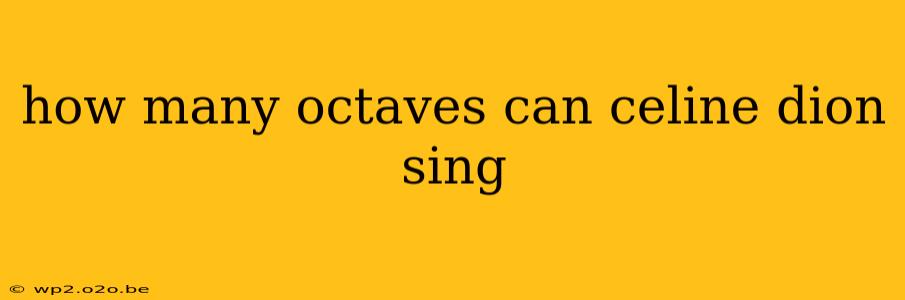 how many octaves can celine dion sing

© wp2.o2o.be